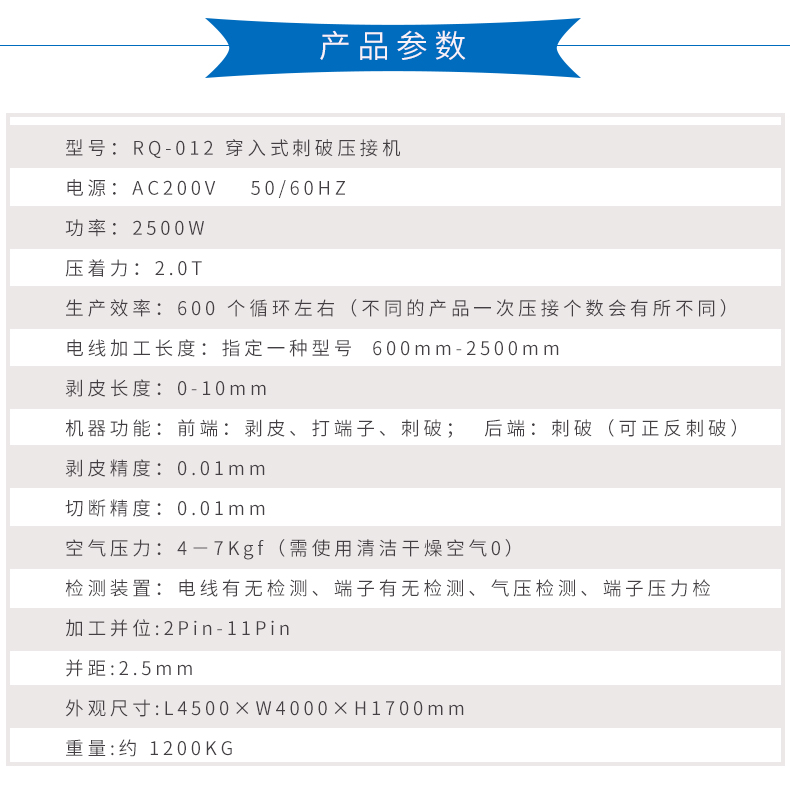 产品参数

型号：RQ-012 穿入式刺破压接机

电源：AC200V 50/60HZ

功率：2500W

压着力：2.0T

生产效率：600 个循环左右（不同的产品一次压接个数会有所不同）

电线加工长度：指定一种型号 600mm-2500mm

剥皮长度：0-10mm

机器功能：前端：剥皮、打端子、刺破； 后端：刺破（可正反刺破）

剥皮精度：0.01mm

切断精度：0.01mm

空气压力：4－7Kgf（需使用清洁干燥空气0）

检测装置：电线有无检测、端子有无检测、气压检测、端子压力检

加工并位:2Pin-11Pin

并距:2.5mm

外观尺寸:L4500×W4000×H1700mm

重量:约 1200KG